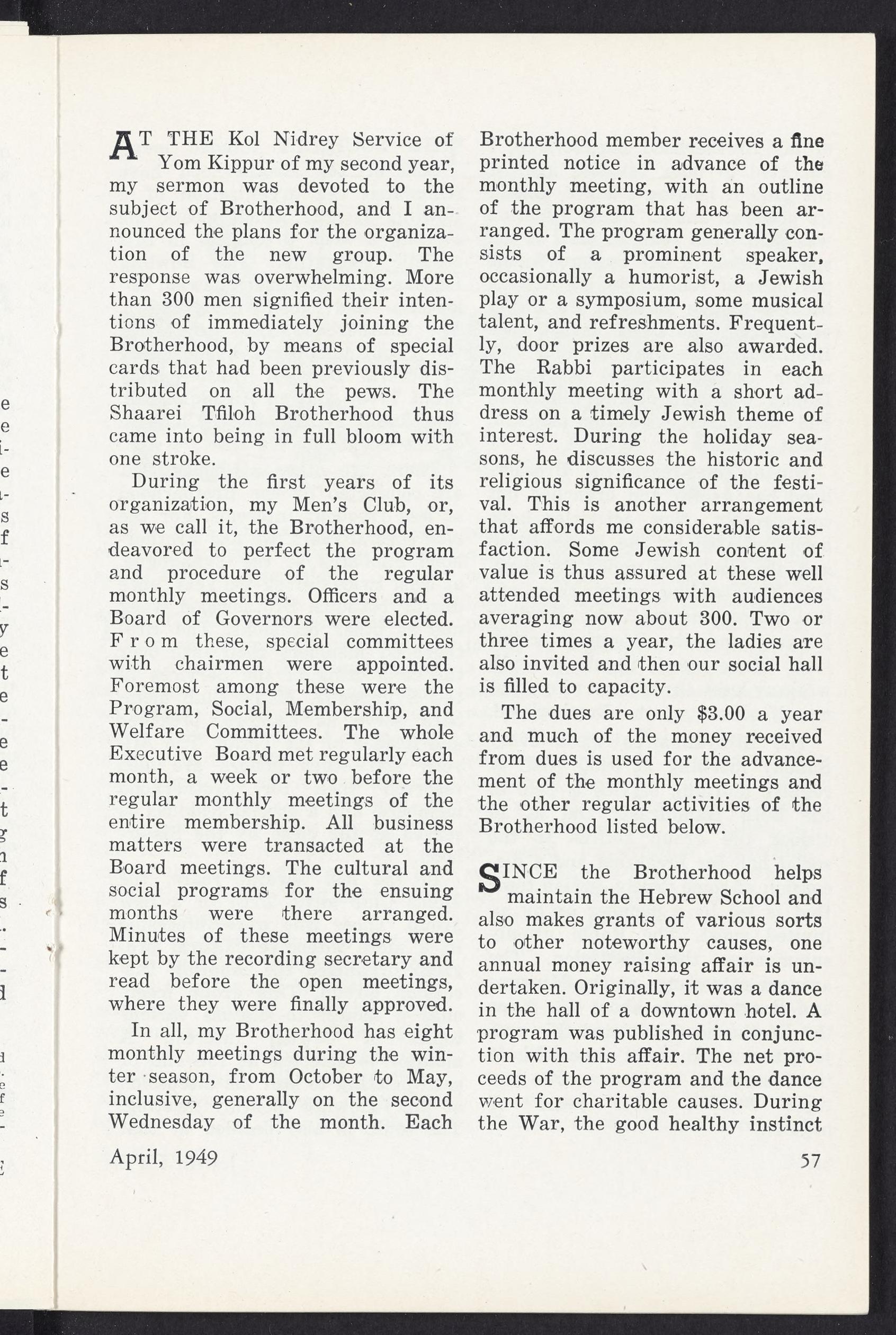 AT THE Kol Nidrey Service of Yom Kippur of my second year, my sermon was devoted to the subject of Brotherhood, and I announced the plans for the organization of the new group. The response was overwhelming. More than 300 men signified their intentions of immediately joining the Brotherhood, by means of special cards that had been previously distributed on all the pews. The Shaarei Tfiloh Brotherhood thus came into being in full bloom with one stroke.

During the first years of its organization, my Men's Club, or, as we call it, the Brotherhood, endeavored to perfect the program and procedure of the regular monthly meetings. Officers and a Board of Governors were elected. From these, special committees with chairmen were appointed. Foremost among these were the Program, Social, Membership, and Welfare Committees. The whole Executive Board met regularly each month, a week or two before the regular monthly meetings of the entire membership. All business matters were transacted at the Board meetings. The cultural and social programs for the ensuing months were there arranged. Minutes of these meetings were kept by the recording secretary and read before the open meetings, where they were finally approved.

In all, my Brotherhood has eight monthly meetings during the winter season, from October to May, inclusive, generally on the second Wednesday of the month. Each Brotherhood member receives a fine printed notice in advance of the monthly meeting, with an outline of the program that has been arranged. The program generally consists of a prominent speaker, occasionally a humorist, a Jewish play or a symposium, some musical talent, and refreshments. Frequently, door prizes are also awarded. The Rabbi participates in each monthly meeting with a short address on a timely Jewish theme of interest. During the holiday seasons, he discusses the historic and religious significance of the festival. This is another arrangement that affords me considerable satisfaction. Some Jewish content of value is thus assured at these well attended meetings with audiences averaging now about 300. Two or three times a year, the ladies are also invited and then our social hall is filled to capacity.

The dues are only $3.00 a year and much of the money received from dues is used for the advancement of the monthly meetings and the other regular activities of the Brotherhood listed below.

SINCE the Brotherhood helps maintain the Hebrew School and also makes grants of various sorts to other noteworthy causes, one annual money raising affair is undertaken. Originally, it was a dance in the hall of a downtown hotel. A program was published in conjunction with this affair. The net proceeds of the program and the dance went for charitable causes. During the War, the good healthy instinct

April, 1949

57